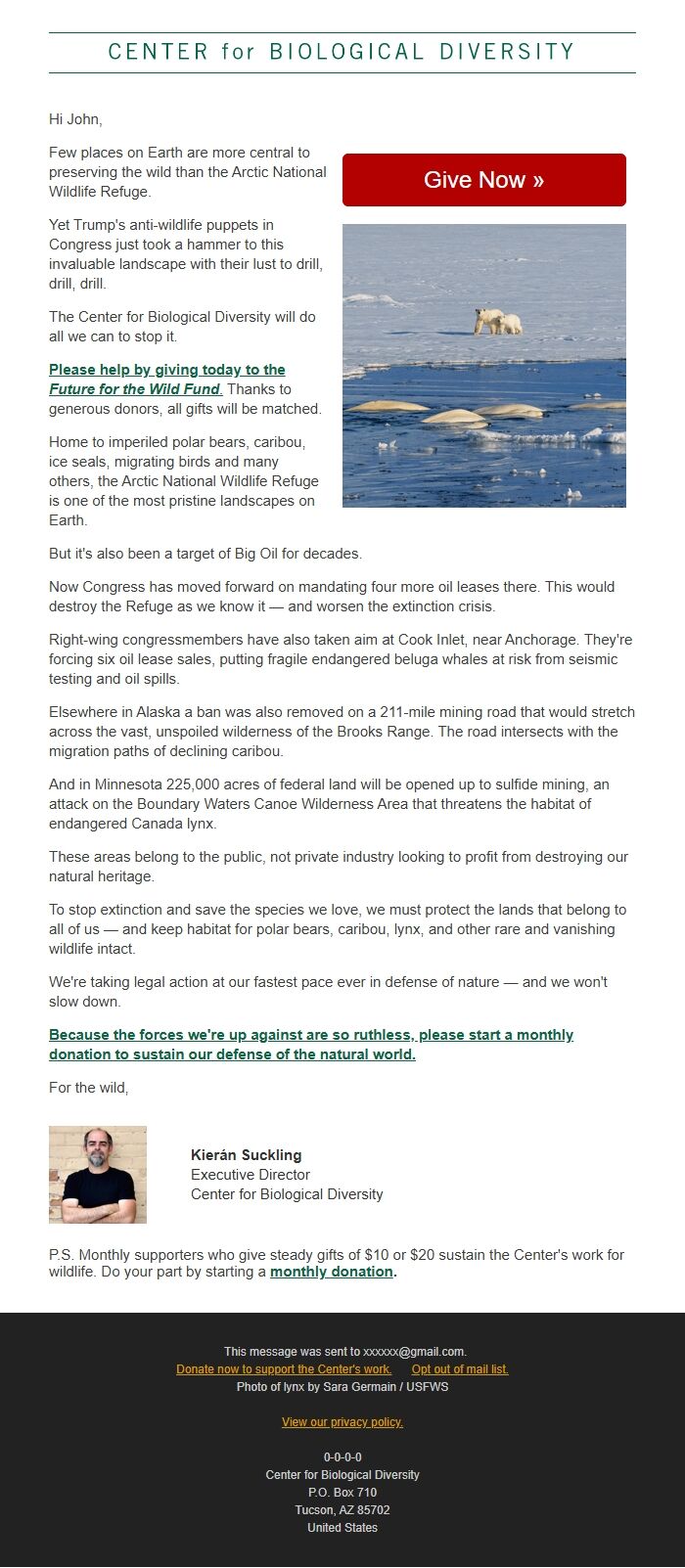 CENTER for BIOLOGICAL DIVERSITY

Hi John,

Few places on Earth are more central to preserving the wild than the Arctic National Wildlife Refuge.

Give Now »

Yet Trump's anti-wildlife puppets in Congress just took a hammer to this invaluable landscape with their lust to drill, drill, drill.

The Center for Biological Diversity will do all we can to stop it.

Please help by giving today to the Future for the Wild Fund. Thanks to generous donors, all gifts will be matched.

Home to imperiled polar bears, caribou, ice seals, migrating birds and many others, the Arctic National Wildlife Refuge is one of the most pristine landscapes on Earth.

But it's also been a target of Big Oil for decades.

Now Congress has moved forward on mandating four more oil leases there. This would destroy the Refuge as we know it — and worsen the extinction crisis.

Right-wing congressmembers have also taken aim at Cook Inlet, near Anchorage. They're forcing six oil lease sales, putting fragile endangered beluga whales at risk from seismic testing and oil spills.

Elsewhere in Alaska a ban was also removed on a 211-mile mining road that would stretch across the vast, unspoiled wilderness of the Brooks Range. The road intersects with the migration paths of declining caribou.

And in Minnesota 225,000 acres of federal land will be opened up to sulfide mining, an attack on the Boundary Waters Canoe Wilderness Area that threatens the habitat of endangered Canada lynx.

These areas belong to the public, not private industry looking to profit from destroying our natural heritage.

To stop extinction and save the species we love, we must protect the lands that belong to all of us — and keep habitat for polar bears, caribou, lynx, and other rare and vanishing wildlife intact.

We're taking legal action at our fastest pace ever in defense of nature — and we won't slow down.

Because the forces we're up against are so ruthless, please start a monthly donation to sustain our defense of the natural world.

For the wild,

Kierán Suckling
Executive Director
Center for Biological Diversity

P.S. Monthly supporters who give steady gifts of $10 or $20 sustain the Center's work for wildlife. Do your part by starting a monthly donation.

This message was sent to xxxxxx@gmail.com.
Donate now to support the Center's work. Opt out of mail list.
Photo of lynx by Sara Germain / USFWS

View our privacy policy.

0-0-0-0
Center for Biological Diversity
P.O. Box 710
Tucson, AZ 85702
United States